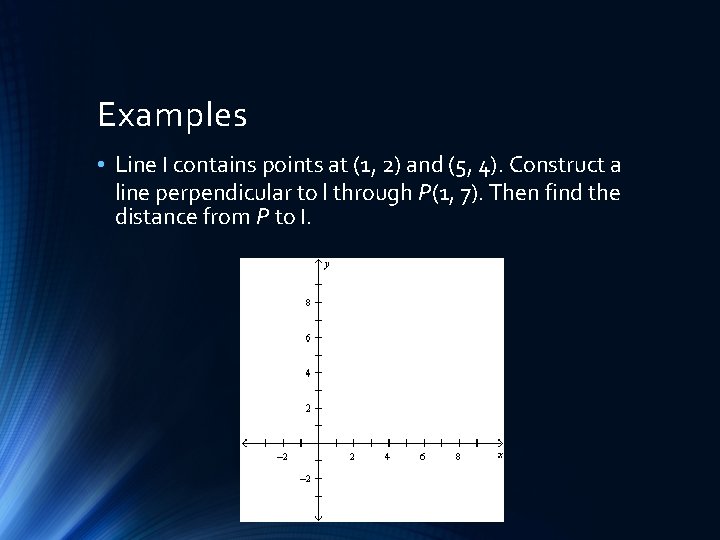 Examples

• Line l contains points at (1, 2) and (5, 4). Construct a line perpendicular to l through P(1, 7). Then find the distance from P to l.

y
8
6
4
2
−2
2
4
6
8
x
−2